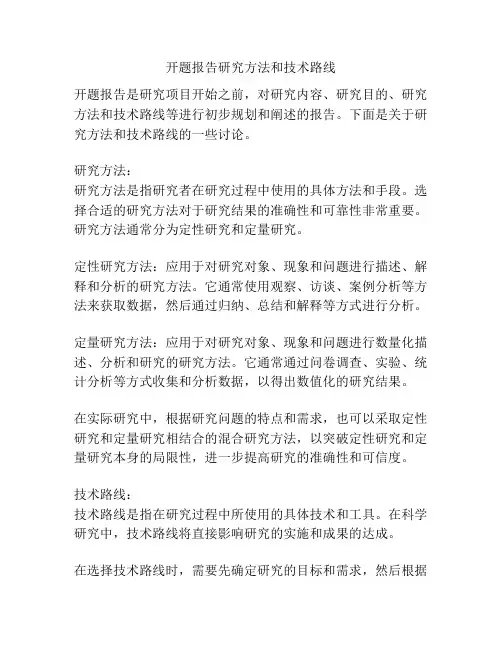 开题报告研究方法和技术路线

开题报告是研究项目开始之前，对研究内容、研究目的、研究方法和技术路线等进行初步规划和阐述的报告。下面是关于研究方法和技术路线的一些讨论。

研究方法：
研究方法是指研究者在研究过程中使用的具体方法和手段。选择合适的研究方法对于研究结果的准确性和可靠性非常重要。研究方法通常分为定性研究和定量研究。

定性研究方法：应用于对研究对象、现象和问题进行描述、解释和分析的研究方法。它通常使用观察、访谈、案例分析等方法来获取数据，然后通过归纳、总结和解释等方式进行分析。

定量研究方法：应用于对研究对象、现象和问题进行数量化描述、分析和研究的研究方法。它通常通过问卷调查、实验、统计分析等方式收集和分析数据，以得出数值化的研究结果。

在实际研究中，根据研究问题的特点和需求，也可以采取定性研究和定量研究相结合的混合研究方法，以突破定性研究和定量研究本身的局限性，进一步提高研究的准确性和可信度。

技术路线：
技术路线是指在研究过程中所使用的具体技术和工具。在科学研究中，技术路线将直接影响研究的实施和成果的达成。

在选择技术路线时，需要先确定研究的目标和需求，然后根据